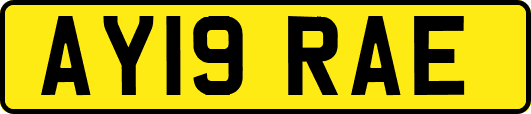 AY19 RAE